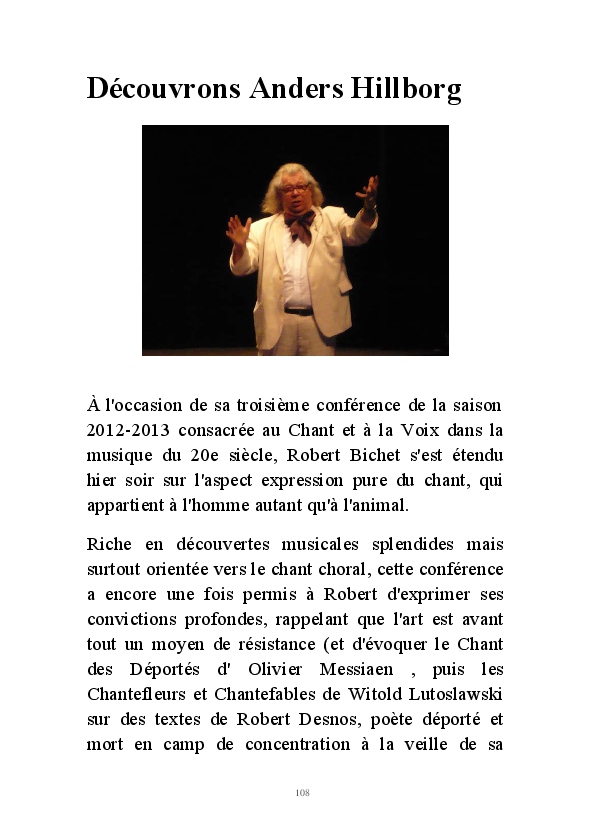 Découvrons Anders Hillborg

À l'occasion de sa troisième conférence de la saison 2012-2013 consacrée au Chant et à la Voix dans la musique du 20e siècle, Robert Bichet s'est étendu hier soir sur l'aspect expression pure du chant, qui appartient à l'homme autant qu'à l'animal.

Riche en découvertes musicales splendides mais surtout orientée vers le chant choral, cette conférence a encore une fois permis à Robert d'exprimer ses convictions profondes, rappelant que l'art est avant tout un moyen de résistance (et d'évoquer le Chant des Déportés d' Olivier Messiaen , puis les Chantefleurs et Chantefables de Witold Lutoslawski sur des textes de Robert Desnos, poète déporté et mort en camp de concentration à la veille de sa

108